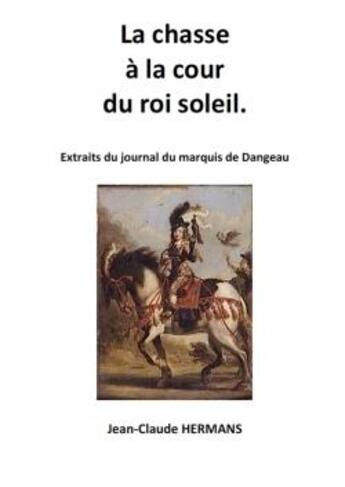 La chasse
à la cour
du roi soleil.

Extraits du journal du marquis de Dangeau

Jean-Claude HERMANS